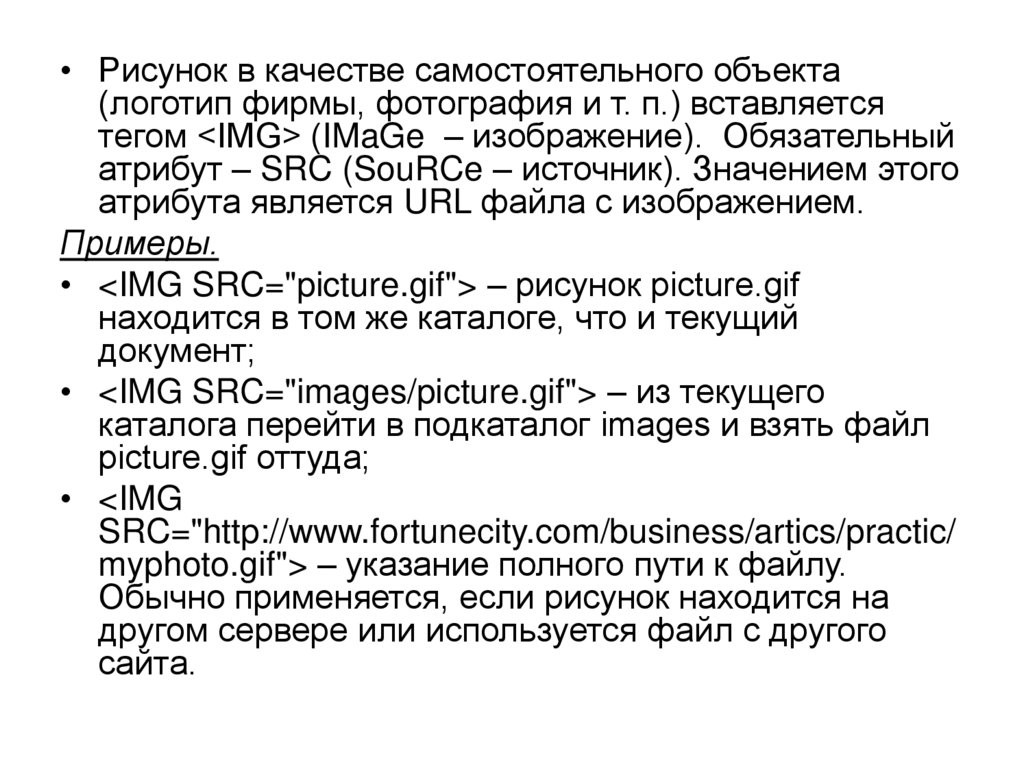 • Рисунок в качестве самостоятельного объекта (логотип фирмы, фотография и т. п.) вставляется тегом <IMG> (IMaGe – изображение). Обязательный атрибут – SRC (SouRCe – источник). Значением этого атрибута является URL файла с изображением.

Примеры.

• <IMG SRC="picture.gif"> – рисунок picture.gif находится в том же каталоге, что и текущий документ;

• <IMG SRC="images/picture.gif"> – из текущего каталога перейти в подкаталог images и взять файл picture.gif оттуда;

• <IMG SRC="http://www.fortunecity.com/business/artics/practic/myphoto.gif"> – указание полного пути к файлу. Обычно применяется, если рисунок находится на другом сервере или используется файл с другого сайта.